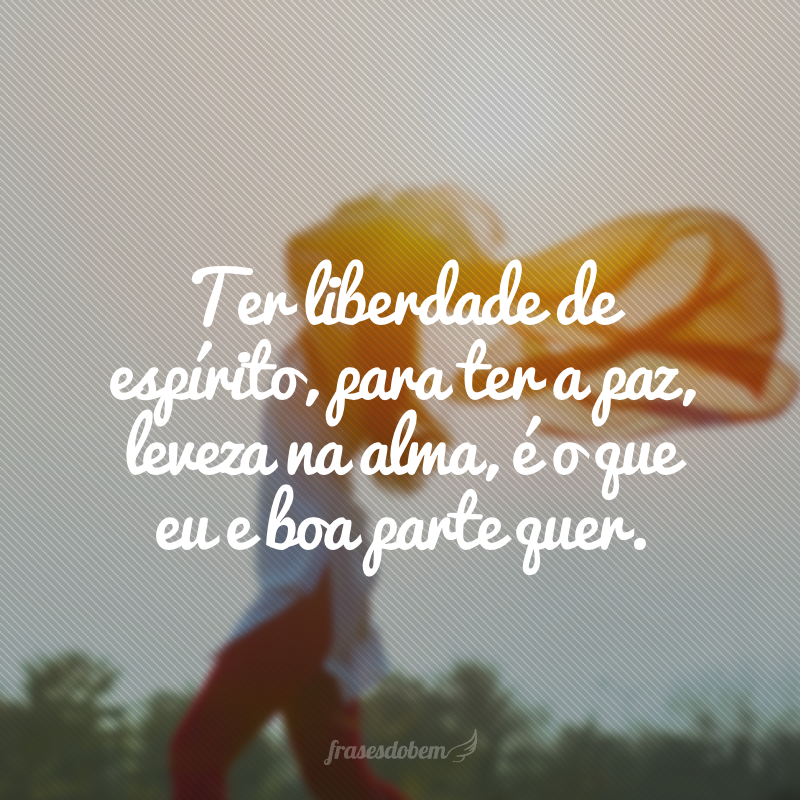 Ter liberdade de espírito, para ter a paz, leveza na alma, é o que eu e boa parte quer.

frasesdobem